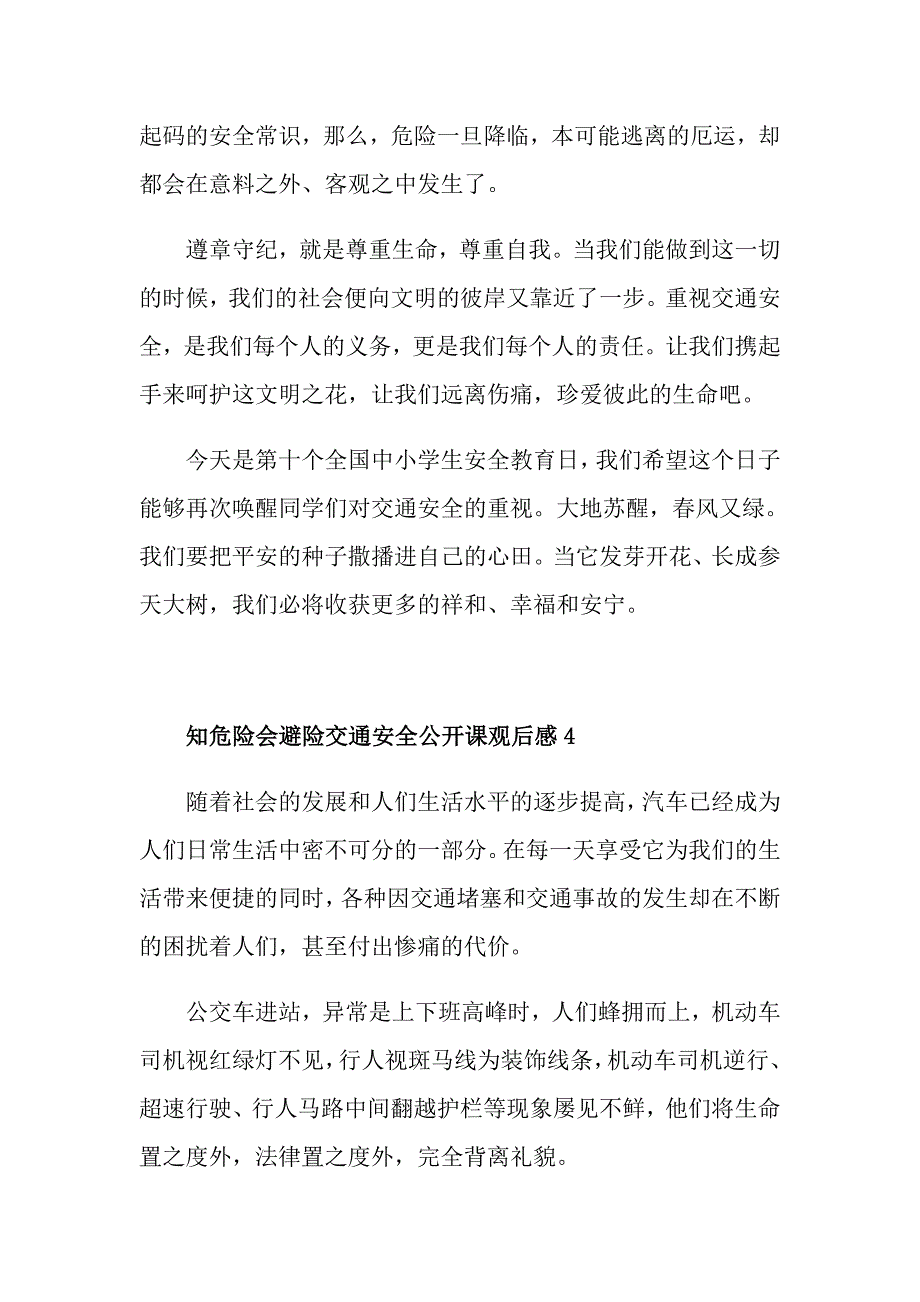 起码的安全常识，那么，危险一旦降临，本可能逃离的厄运，却都会在意料之外、客观之中发生了。

遵章守纪，就是尊重生命，尊重自我。当我们能做到这一切的时候，我们的社会便向文明的彼岸又靠近了一步。重视交通安全，是我们每个人的义务，更是我们每个人的责任。让我们携起手来呵护这文明之花，让我们远离伤痛，珍爱彼此的生命吧。

今天是第十个全国中小学生安全教育日，我们希望这个日子能够再次唤醒同学们对交通安全的重视。大地苏醒，春风又绿。我们要把平安的种子撒播进自己的心田。当它发芽开花、长成参天大树，我们必将收获更多的祥和、幸福和安宁。

知危险会避险交通安全公开课观后感 4

随着社会的发展和人们生活水平的逐步提高，汽车已经成为人们日常生活中密不可分的一部分。在每一天享受它为我们的生活带来便捷的同时，各种因交通堵塞和交通事故的发生却在不断的困扰着人们，甚至付出惨痛的代价。

公交车进站，异常是上下班高峰时，人们蜂拥而上，机动车司机视红绿灯不见，行人视斑马线为装饰线条，机动车司机逆行、超速行驶、行人马路中间翻越护栏等现象屡见不鲜，他们将生命置之度外，法律置之度外，完全背离礼貌。